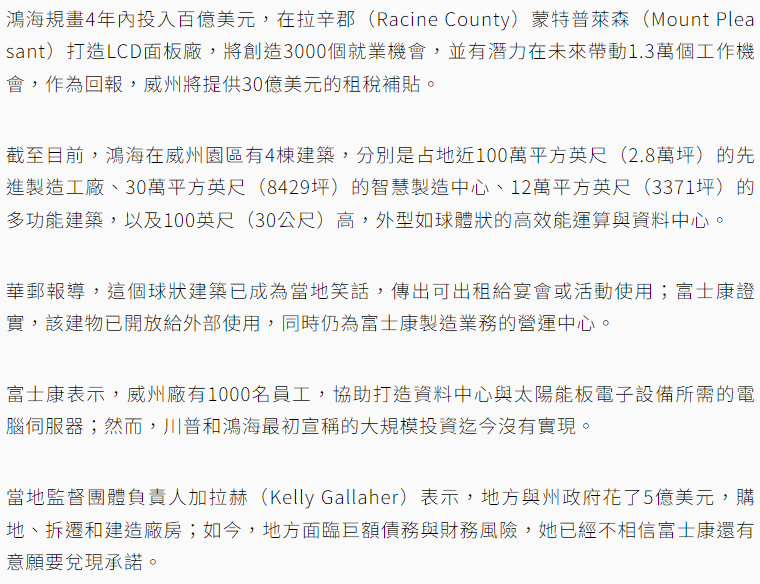 鴻海規畫4年內投入百億美元，在拉辛郡（Racine County）蒙特普萊森（Mount Pleasant）打造LCD面板廠，將創造3000個就業機會，並有潛力在未來帶動1.3萬個工作機會，作為回報，威州將提供30億美元的租稅補貼。

截至目前，鴻海在威州園區有4棟建築，分別是占地近100萬平方英尺（2.8萬坪）的先進製造工廠、30萬平方英尺（8429坪）的智慧製造中心、12萬平方英尺（3371坪）的多功能建築，以及100英尺（30公尺）高，外型如球體狀的高效能運算與資料中心。

華郵報導，這個球狀建築已成為當地笑話，傳出可出租給宴會或活動使用；富士康證實，該建物已開放給外部使用，同時仍為富士康製造業務的營運中心。

富士康表示，威州廠有1000名員工，協助打造資料中心與太陽能板電子設備所需的電腦伺服器；然而，川普和鴻海最初宣稱的大規模投資迄今沒有實現。

當地監督團體負責人加拉赫（Kelly Gallaher）表示，地方與州政府花了5億美元，購地、拆遷和建造廠房；如今，地方面臨巨額債務與財務風險，她已經不相信富士康還有意願要兌現承諾。